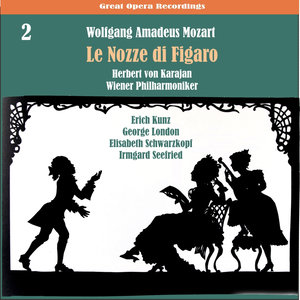 Great Opera Recordings

2

Wolfgang Amadeus Mozart

Le Nozze di Figaro

Herbert von Karajan
Wiener Philharmoniker

Erich Kunz
George London
Elisabeth Schwarzkopf
Irmgard Seefried